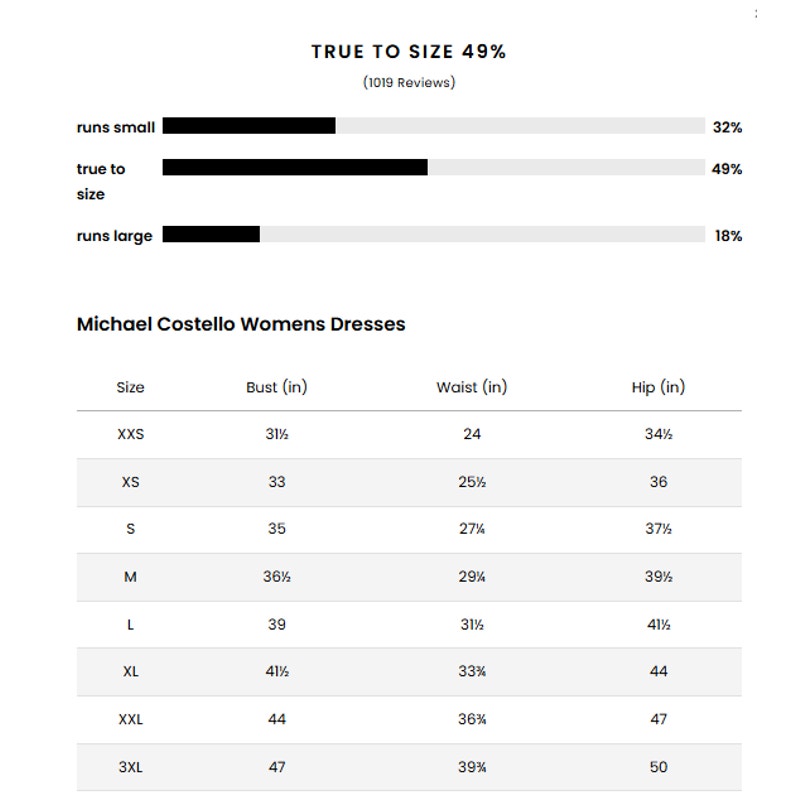 TRUE TO SIZE 49%

(1019 Reviews)

runs small 32%

true to size 49%

runs large 18%

Michael Costello Womens Dresses

| Size | Bust (in) | Waist (in) | Hip (in) |
|---|---|---|---|
| XXS | 31½ | 24 | 34½ |
| XS | 33 | 25½ | 36 |
| S | 35 | 27¼ | 37½ |
| M | 36½ | 29¼ | 39½ |
| L | 39 | 31½ | 41½ |
| XL | 41½ | 33¾ | 44 |
| XXL | 44 | 36¾ | 47 |
| 3XL | 47 | 39¾ | 50 |